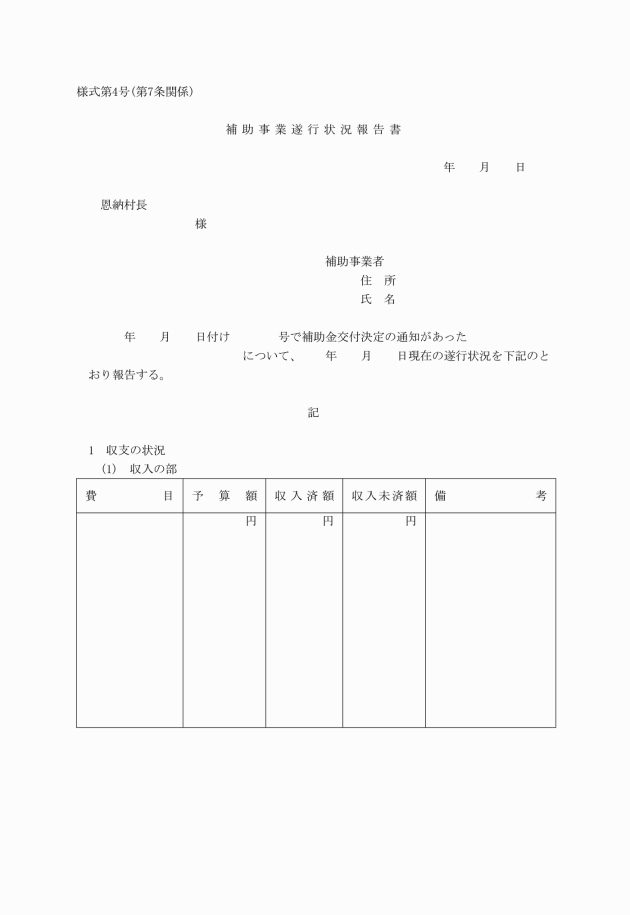 様式第4号(第7条関係)

補助事業遂行状況報告書

年　月　日

恩納村長
様

補助事業者
住　所
氏　名

年　月　日付け　号で補助金交付決定の通知があった　について、　年　月　日現在の遂行状況を下記のとおり報告する。

記

1　収支の状況
(1)　収入の部

| 費　目 | 予　算　額 | 収入済額 | 収入未済額 | 備　考 |
|---|---|---|---|---|
| | 円 | 円 | 円 | |